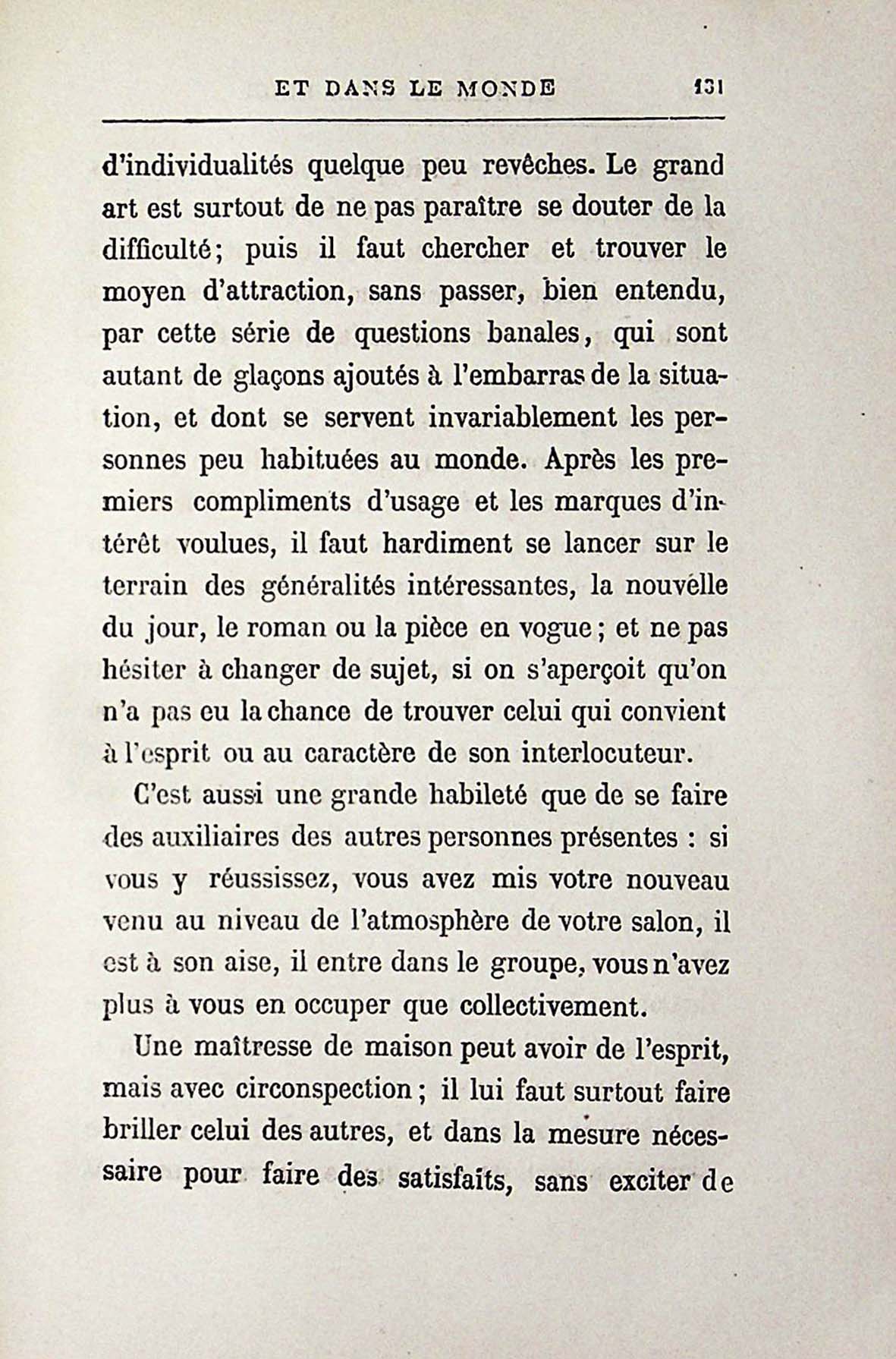 ET DANS LE MONDE 131

d'individualités quelque peu revêches. Le grand art est surtout de ne pas paraître se douter de la difficulté; puis il faut chercher et trouver le moyen d'attraction, sans passer, bien entendu, par cette série de questions banales, qui sont autant de glaçons ajoutés à l'embarras de la situation, et dont se servent invariablement les personnes peu habituées au monde. Après les premiers compliments d'usage et les marques d'intérêt voulues, il faut hardiment se lancer sur le terrain des généralités intéressantes, la nouvelle du jour, le roman ou la pièce en vogue; et ne pas hésiter à changer de sujet, si on s'aperçoit qu'on n'a pas eu la chance de trouver celui qui convient à l'esprit ou au caractère de son interlocuteur.

C'est aussi une grande habileté que de se faire des auxiliaires des autres personnes présentes : si vous y réussissez, vous avez mis votre nouveau venu au niveau de l'atmosphère de votre salon, il est à son aise, il entre dans le groupe, vous n'avez plus à vous en occuper que collectivement.

Une maîtresse de maison peut avoir de l'esprit, mais avec circonspection; il lui faut surtout faire briller celui des autres, et dans la mesure nécessaire pour faire des satisfaits, sans exciter de